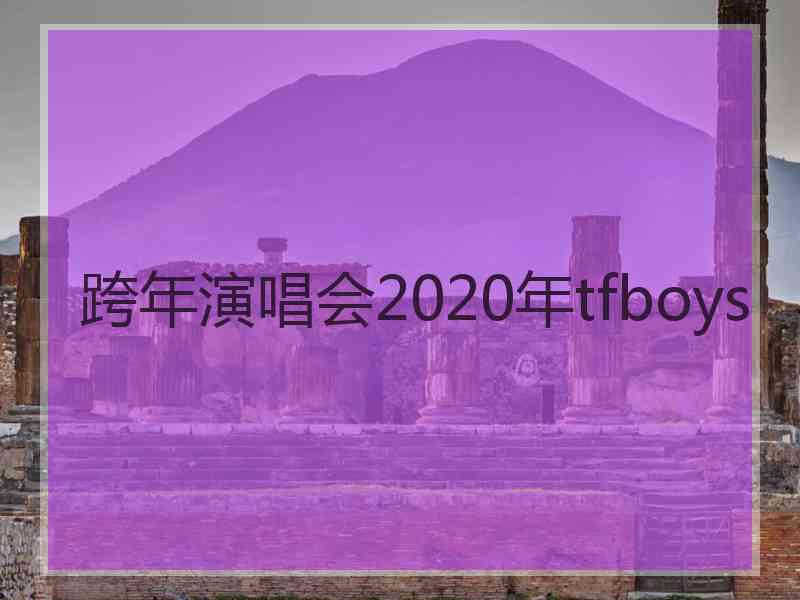 跨年演唱会2020年tfboys